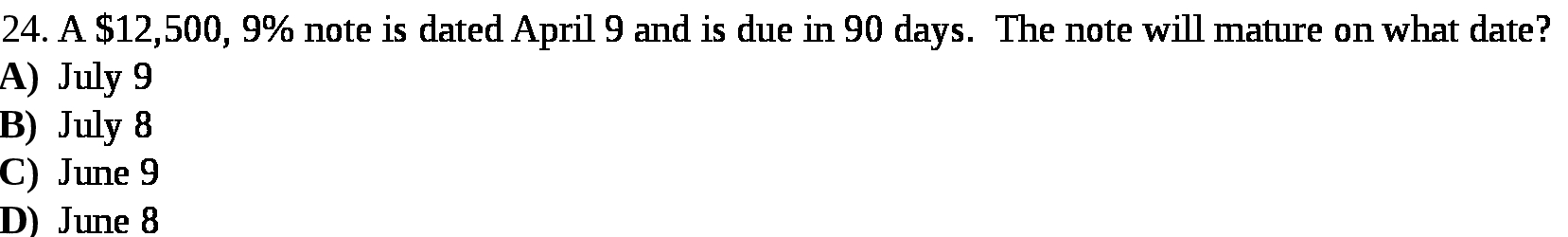 24. A \$12,500, 9% note is dated April 9 and is due in 90 days. The note will mature on what date?
A) July 9
B) July 8
C) June 9
D) June 8